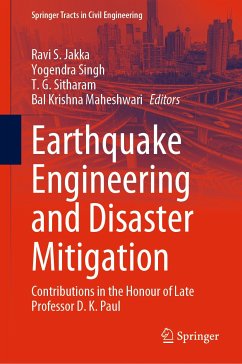 Springer Tracts in Civil Engineering

Ravi S. Jakka
Yogendra Singh
T. G. Sitharam
Bal Krishna Maheshwari Editors

Earthquake Engineering and Disaster Mitigation

Contributions in the Honour of Late Professor D. K. Paul

Springer